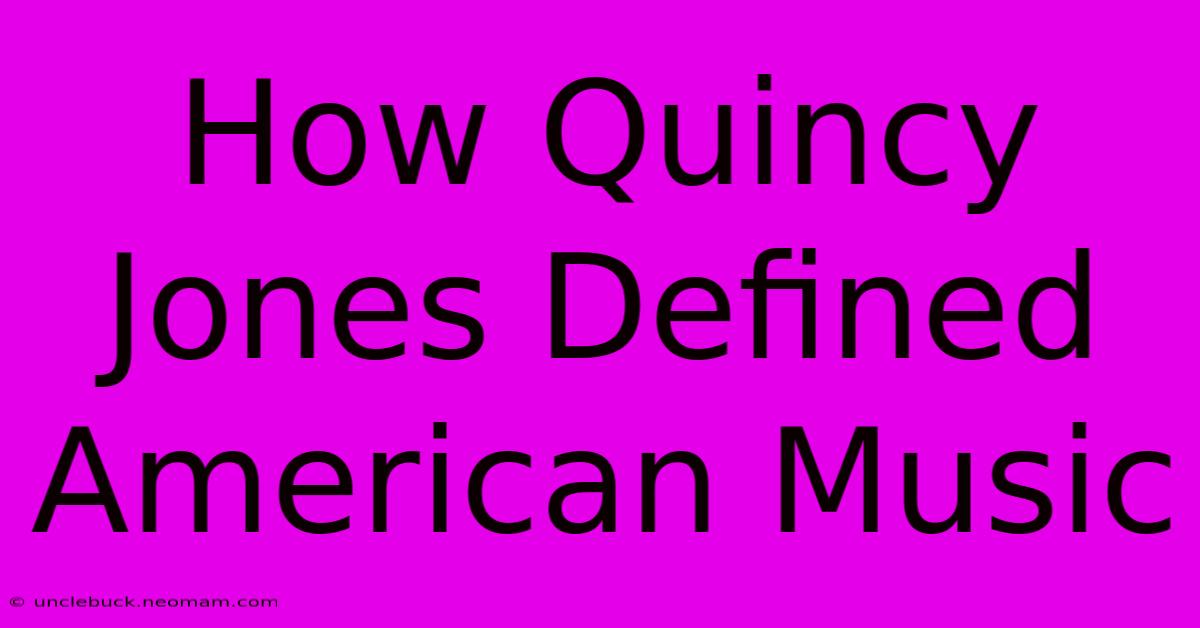 How Quincy Jones Defined American Music

© unclebuck.neomam.com